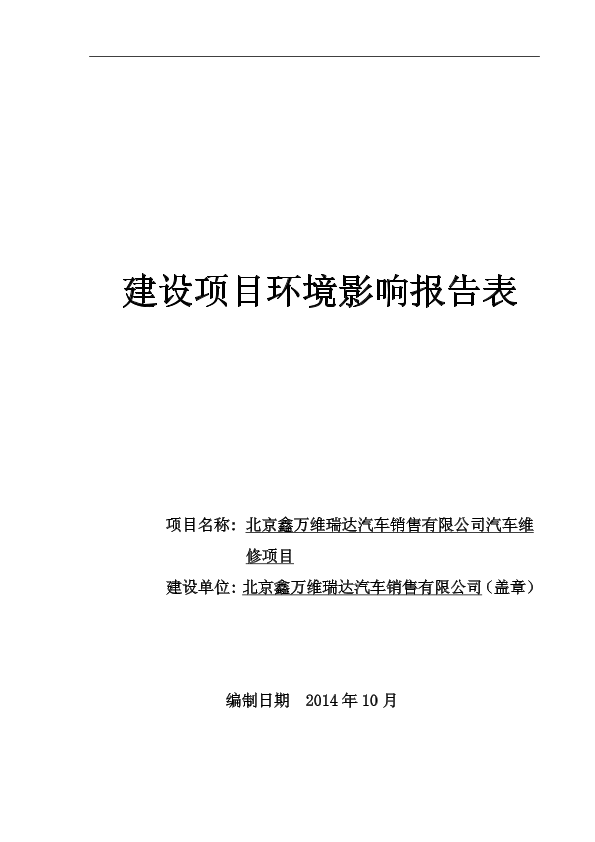 建设项目环境影响报告表

项目名称：北京鑫万维瑞达汽车销售有限公司汽车维修项目

建设单位：北京鑫万维瑞达汽车销售有限公司（盖章）

编制日期 2014 年 10 月